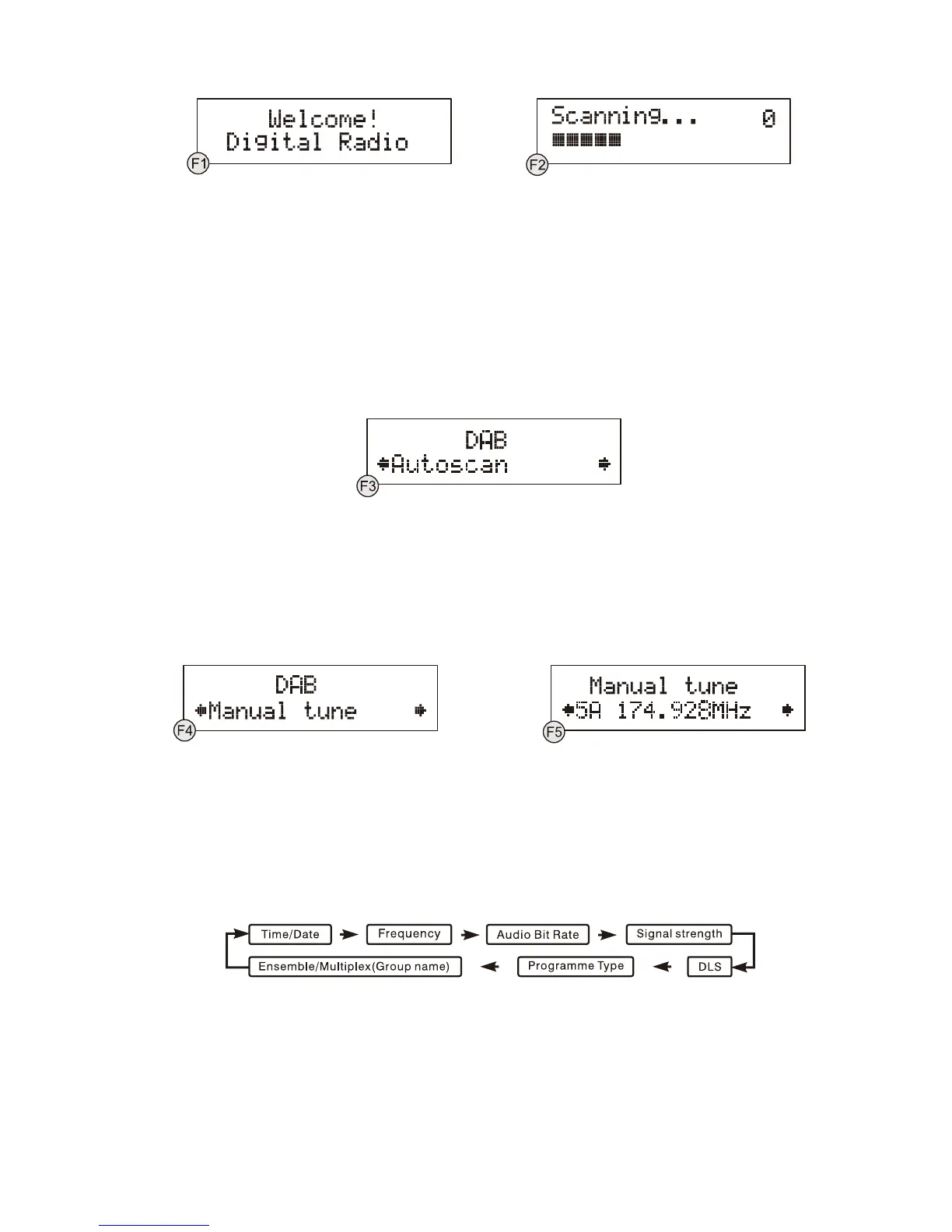 Welcome!
Digital Radio

F1

Scanning... 0

F2

DAB
Autoscan

F3

DAB
Manual tune

F4

Manual tune
5A 174.928MHz

F5

Time/Date

Frequency

Audio Bit Rate

Signal strength

DLS

Programme Type

Ensemble/Multiplex(Group name)